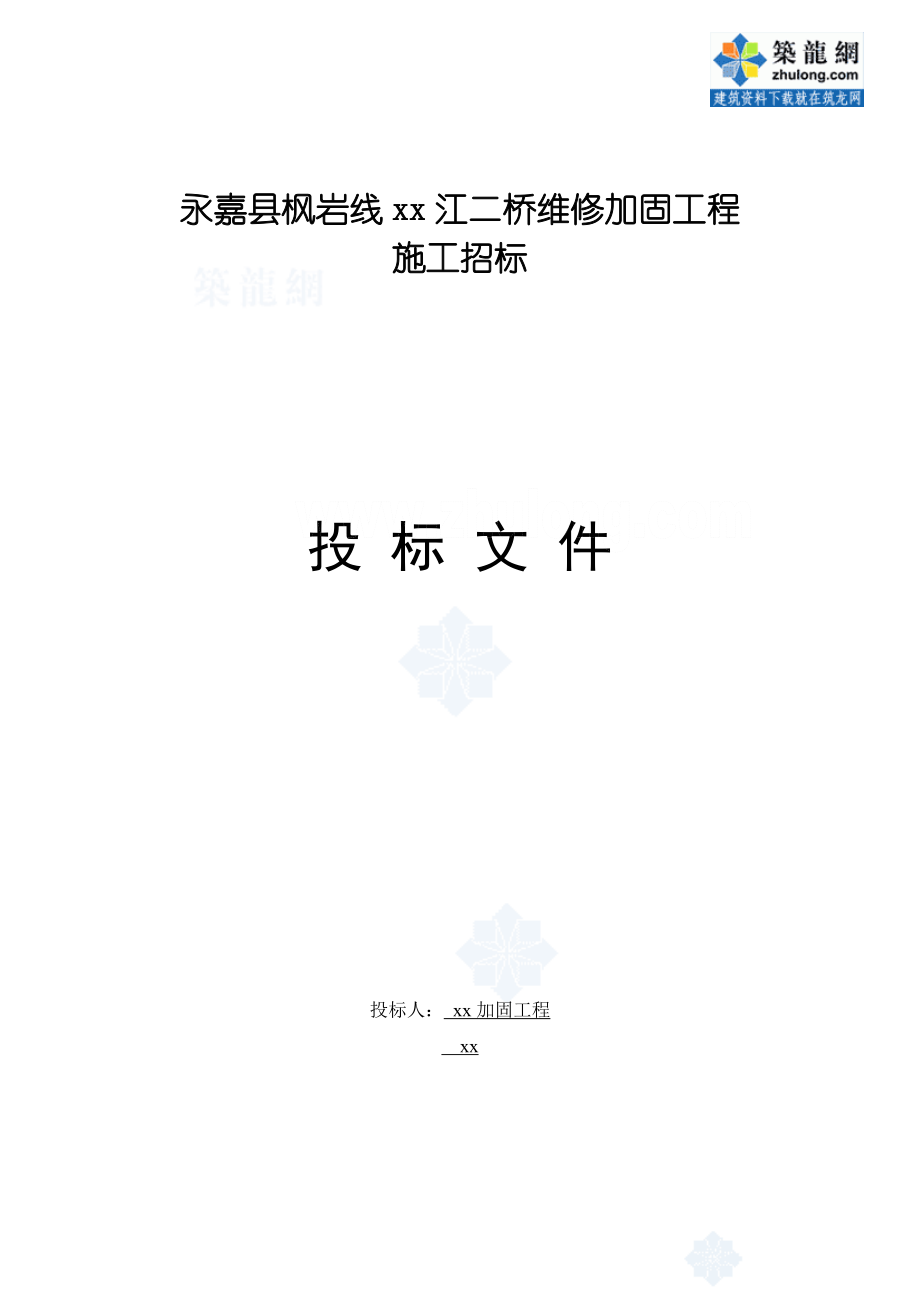 築龍網
zhulong.com
建筑资料下载就在筑龙网

永嘉县枫岩线 xx 江二桥维修加固工程
施工招标

築龍網

投 标 文 件

投标人： xx 加固工程
xx